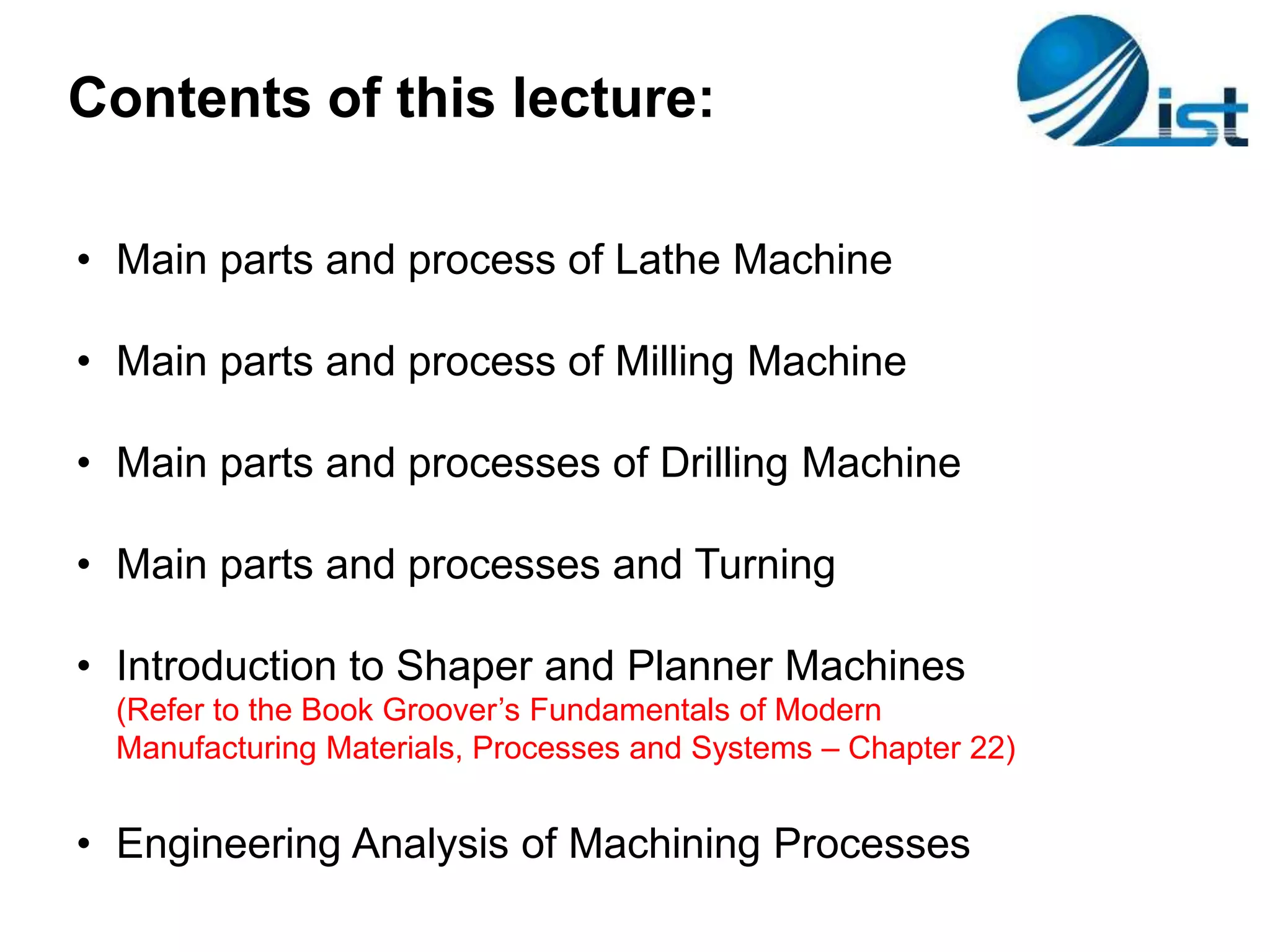 Contents of this lecture:

ist

• Main parts and process of Lathe Machine

• Main parts and process of Milling Machine

• Main parts and processes of Drilling Machine

• Main parts and processes and Turning

• Introduction to Shaper and Planner Machines (Refer to the Book Groover's Fundamentals of Modern Manufacturing Materials, Processes and Systems – Chapter 22)

• Engineering Analysis of Machining Processes